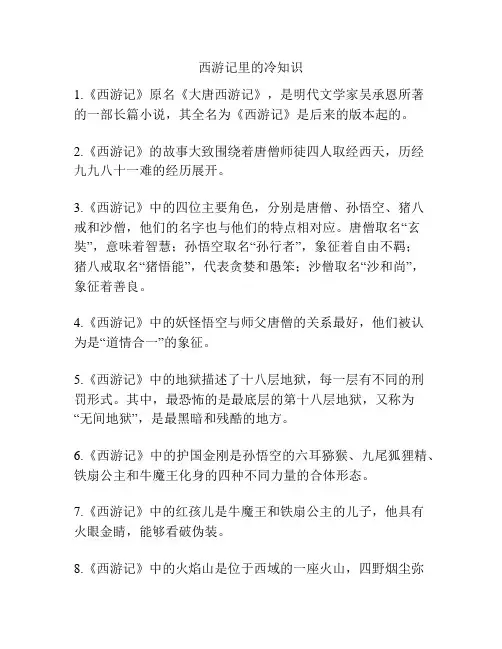 西游记里的冷知识

1.《西游记》原名《大唐西游记》，是明代文学家吴承恩所著的一部长篇小说，其全名为《西游记》是后来的版本起的。

2.《西游记》的故事大致围绕着唐僧师徒四人取经西天，历经九九八十一难的经历展开。

3.《西游记》中的四位主要角色，分别是唐僧、孙悟空、猪八戒和沙僧，他们的名字也与他们的特点相对应。唐僧取名“玄奘”，意味着智慧；孙悟空取名“孙行者”，象征着自由不羁；猪八戒取名“猪悟能”，代表贪婪和愚笨；沙僧取名“沙和尚”，象征着善良。

4.《西游记》中的妖怪悟空与师父唐僧的关系最好，他们被认为是“道情合一”的象征。

5.《西游记》中的地狱描述了十八层地狱，每一层有不同的刑罚形式。其中，最恐怖的是最底层的第十八层地狱，又称为“无间地狱”，是最黑暗和残酷的地方。

6.《西游记》中的护国金刚是孙悟空的六耳猕猴、九尾狐狸精、铁扇公主和牛魔王化身的四种不同力量的合体形态。

7.《西游记》中的红孩儿是牛魔王和铁扇公主的儿子，他具有火眼金睛，能够看破伪装。

8.《西游记》中的火焰山是位于西域的一座火山，四野烟尘弥